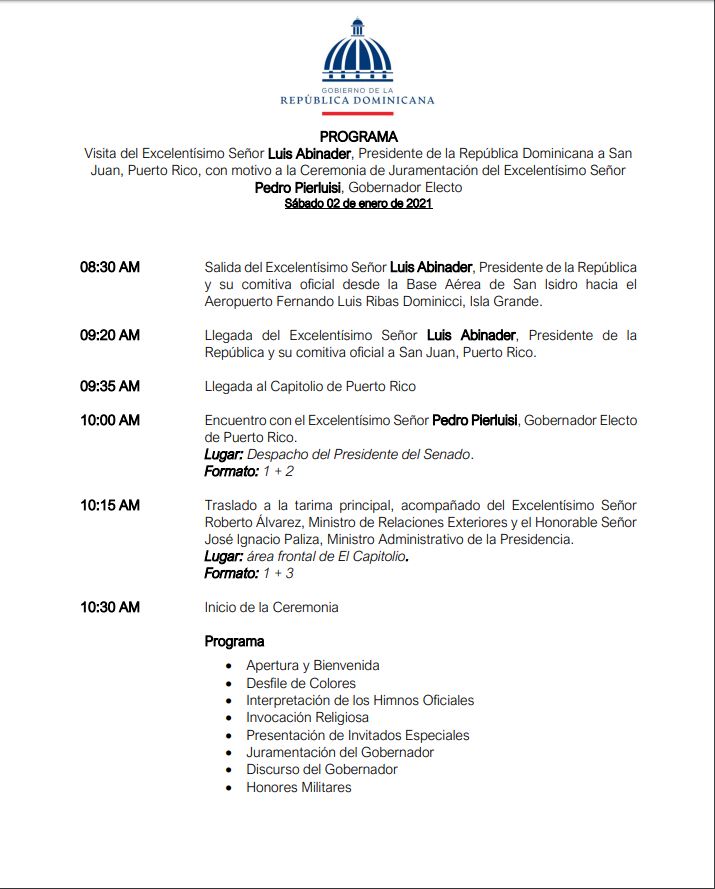 GOBIERNO DE LA
REPÚBLICA DOMINICANA

PROGRAMA
Visita del Excelentísimo Señor Luis Abinader, Presidente de la República Dominicana a San Juan, Puerto Rico, con motivo a la Ceremonia de Juramentación del Excelentísimo Señor Pedro Pierluisi, Gobernador Electo
Sábado 02 de enero de 2021

08:30 AM
Salida del Excelentísimo Señor Luis Abinader, Presidente de la República y su comitiva oficial desde la Base Aérea de San Isidro hacia el Aeropuerto Fernando Luis Ribas Dominicci, Isla Grande.

09:20 AM
Llegada del Excelentísimo Señor Luis Abinader, Presidente de la República y su comitiva oficial a San Juan, Puerto Rico.

09:35 AM
Llegada al Capitolio de Puerto Rico

10:00 AM
Encuentro con el Excelentísimo Señor Pedro Pierluisi, Gobernador Electo de Puerto Rico.
Lugar: Despacho del Presidente del Senado.
Formato: 1 + 2

10:15 AM
Traslado a la tarima principal, acompañado del Excelentísimo Señor Roberto Álvarez, Ministro de Relaciones Exteriores y el Honorable Señor José Ignacio Paliza, Ministro Administrativo de la Presidencia.
Lugar: área frontal de El Capitolio.
Formato: 1 + 3

10:30 AM
Inicio de la Ceremonia

Programa
• Apertura y Bienvenida
• Desfile de Colores
• Interpretación de los Himnos Oficiales
• Invocación Religiosa
• Presentación de Invitados Especiales
• Juramentación del Gobernador
• Discurso del Gobernador
• Honores Militares